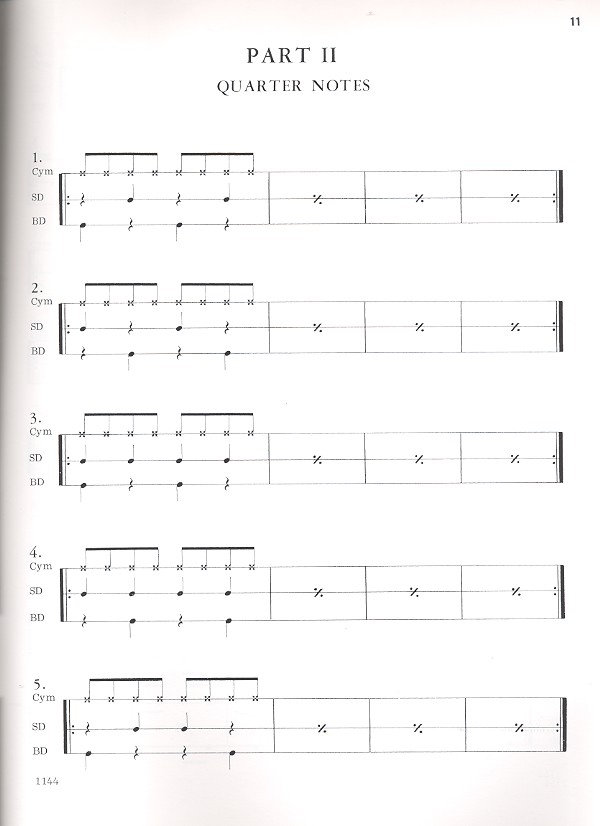 11

PART II

QUARTER NOTES

1.
Cym
SD
BD

2.
Cym
SD
BD

3.
Cym
SD
BD

4.
Cym
SD
BD

5.
Cym
SD
BD

1144